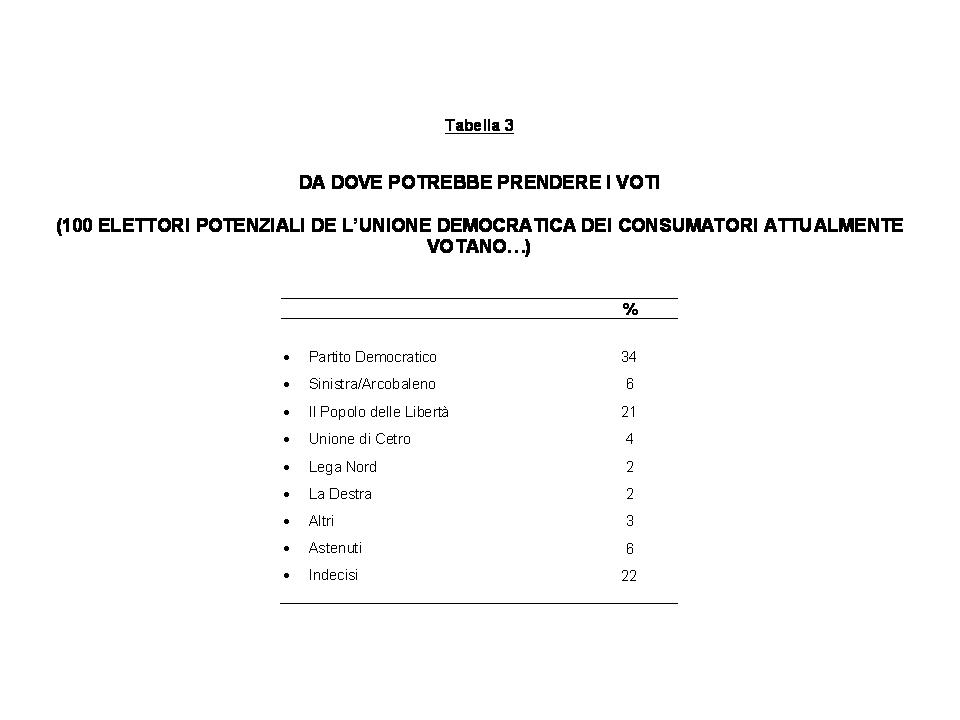 Tabella 3

DA DOVE POTREBBE PRENDERE I VOTI

(100 ELETTORI POTENZIALI DE L'UNIONE DEMOCRATICA DEI CONSUMATORI ATTUALMENTE VOTANO…)

| | % |
|---|---|
| • Partito Democratico | 34 |
| • Sinistra/Arcobaleno | 6 |
| • Il Popolo delle Libertà | 21 |
| • Unione di Cetro | 4 |
| • Lega Nord | 2 |
| • La Destra | 2 |
| • Altri | 3 |
| • Astenuti | 6 |
| • Indecisi | 22 |